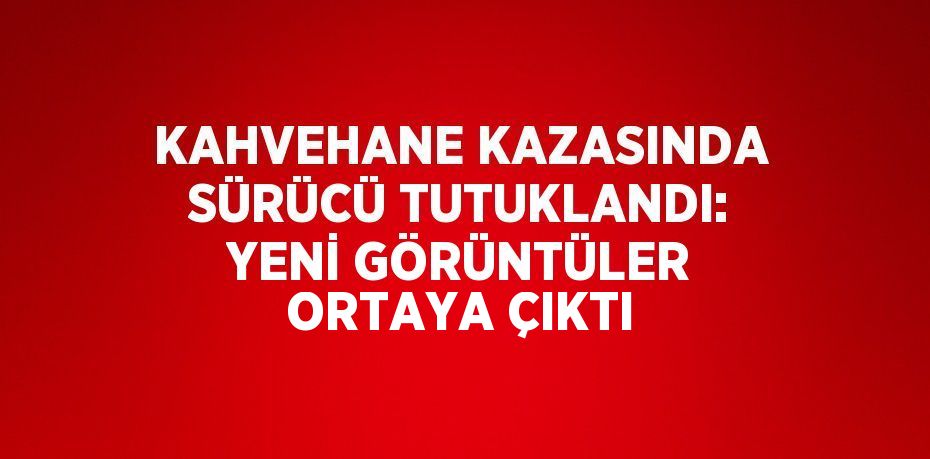 KAHVEHANE KAZASINDA SÜRÜCÜ TUTUKLANDI: YENİ GÖRÜNTÜLER ORTAYA ÇIKTI